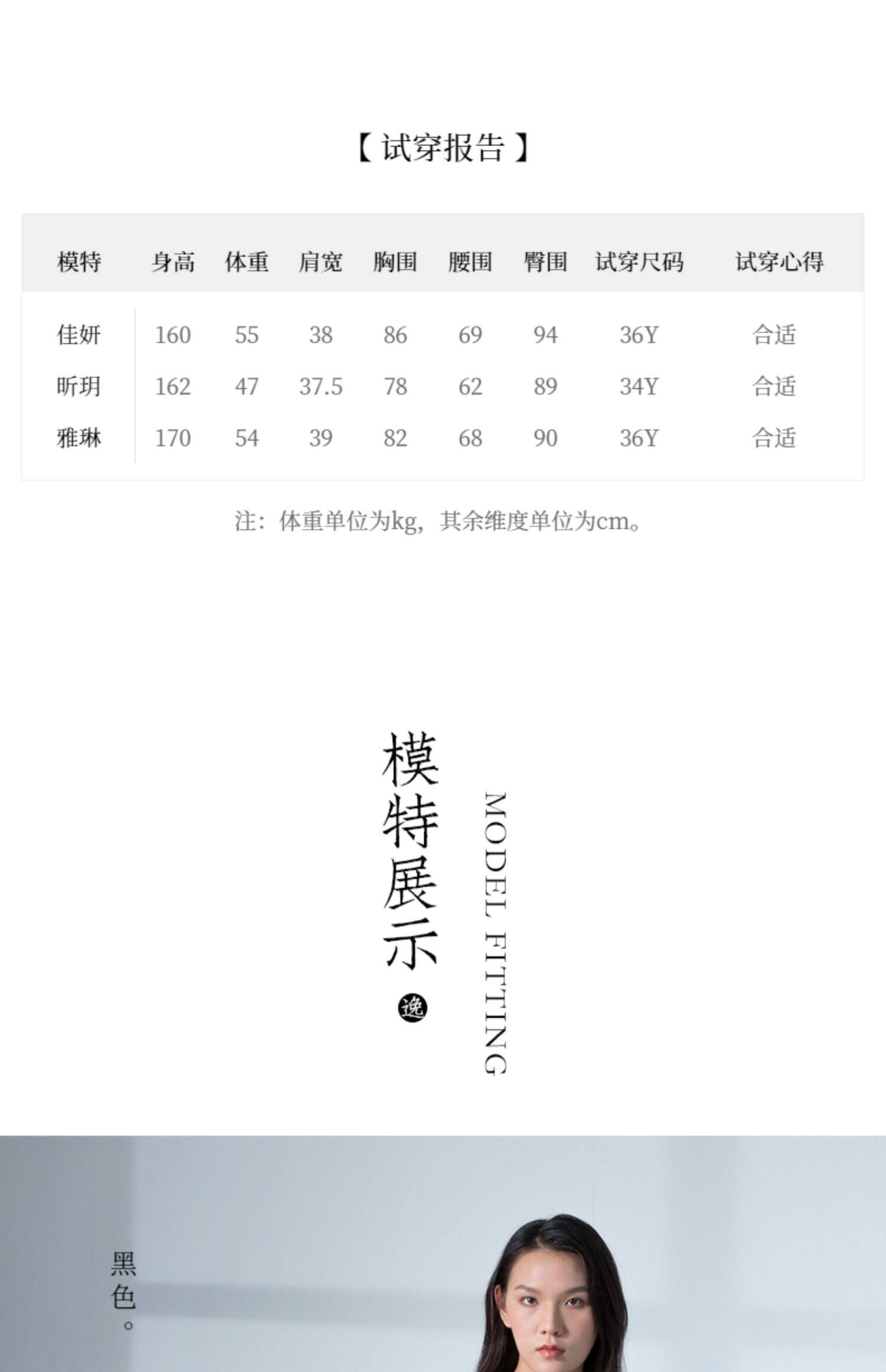 【试穿报告】

| 模特 | 身高 | 体重 | 肩宽 | 胸围 | 腰围 | 臀围 | 试穿尺码 | 试穿心得 |
|---|---|---|---|---|---|---|---|---|
| 佳妍 | 160 | 55 | 38 | 86 | 69 | 94 | 36Y | 合适 |
| 昕玥 | 162 | 47 | 37.5 | 78 | 62 | 89 | 34Y | 合适 |
| 雅琳 | 170 | 54 | 39 | 82 | 68 | 90 | 36Y | 合适 |

注：体重单位为kg，其余维度单位为cm。

模特展示

逸

MODEL FITTING

黑色。